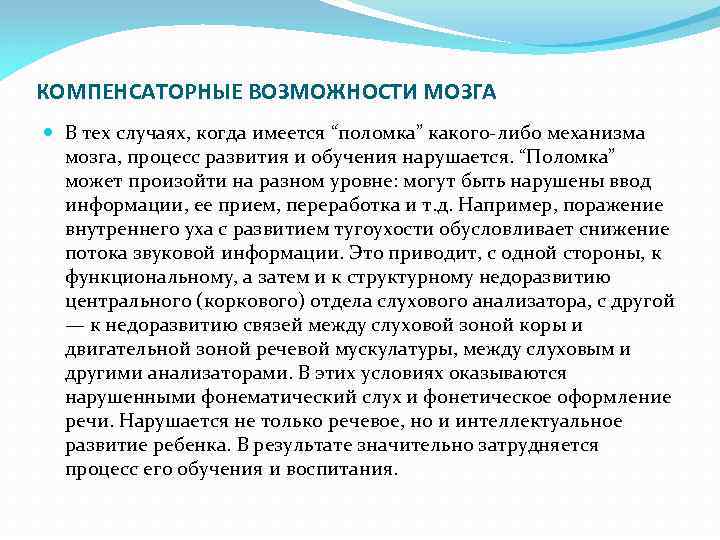 КОМПЕНСАТОРНЫЕ ВОЗМОЖНОСТИ МОЗГА

В тех случаях, когда имеется “поломка” какого-либо механизма мозга, процесс развития и обучения нарушается. “Поломка” может произойти на разном уровне: могут быть нарушены ввод информации, ее прием, переработка и т.д. Например, поражение внутреннего уха с развитием тугоухости обусловливает снижение потока звуковой информации. Это приводит, с одной стороны, к функциональному, а затем и к структурному недоразвитию центрального (коркового) отдела слухового анализатора, с другой — к недоразвитию связей между слуховой зоной коры и двигательной зоной речевой мускулатуры, между слуховым и другими анализаторами. В этих условиях оказываются нарушенными фонематический слух и фонетическое оформление речи. Нарушается не только речевое, но и интеллектуальное развитие ребенка. В результате значительно затрудняется процесс его обучения и воспитания.